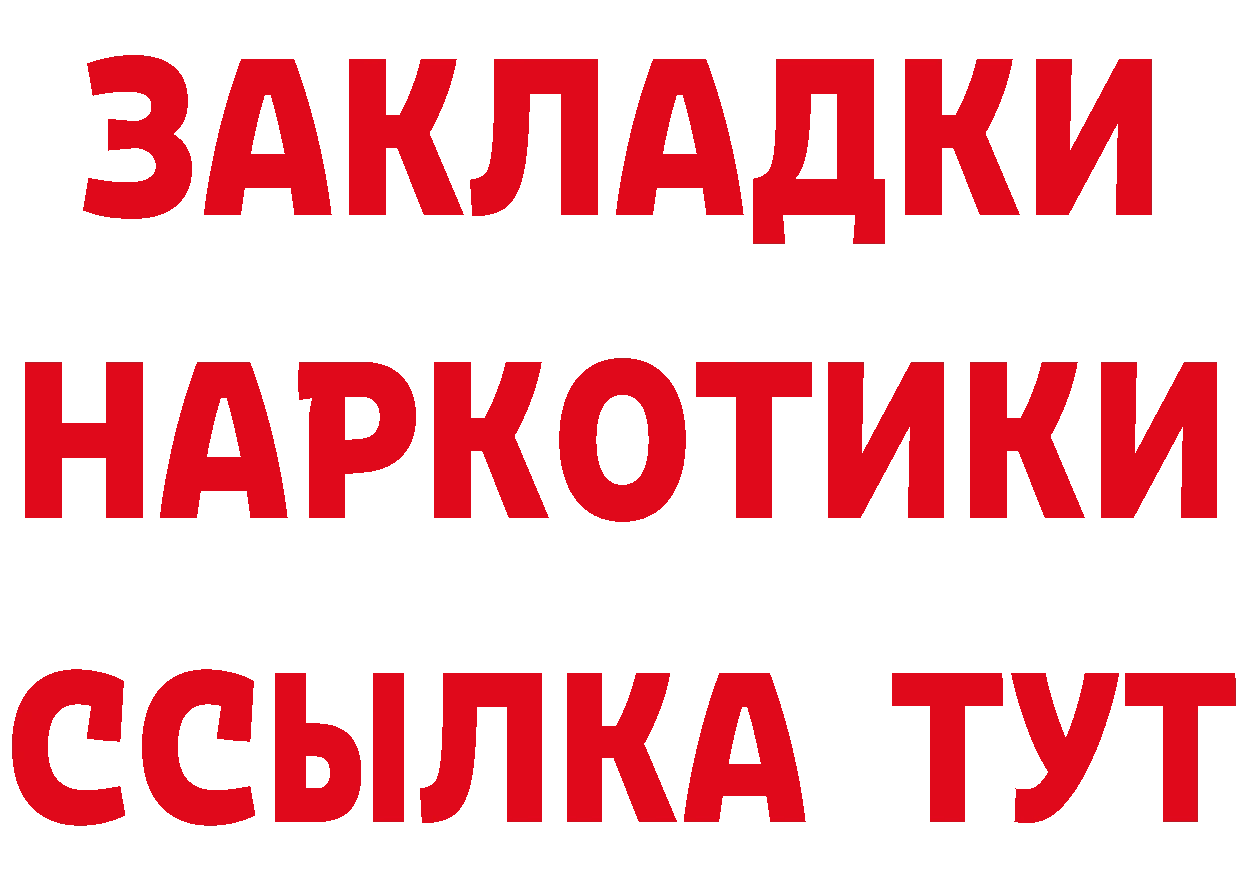 ЗАКЛАДКИ
НАРКОТИКИ
ССЫЛКА ТУТ